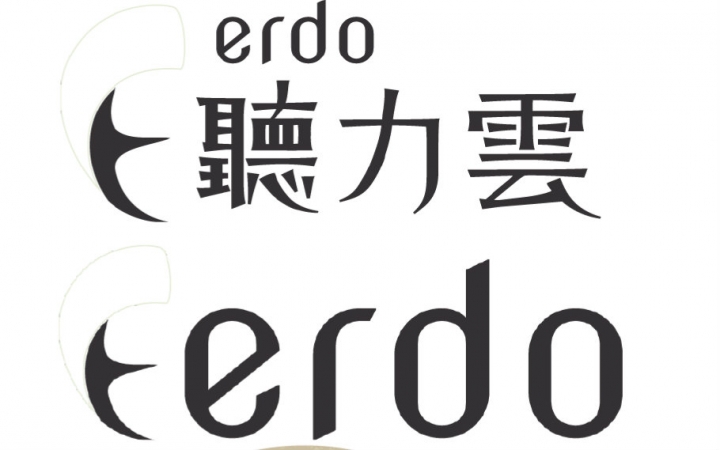 erdo
聽力雲
erdo